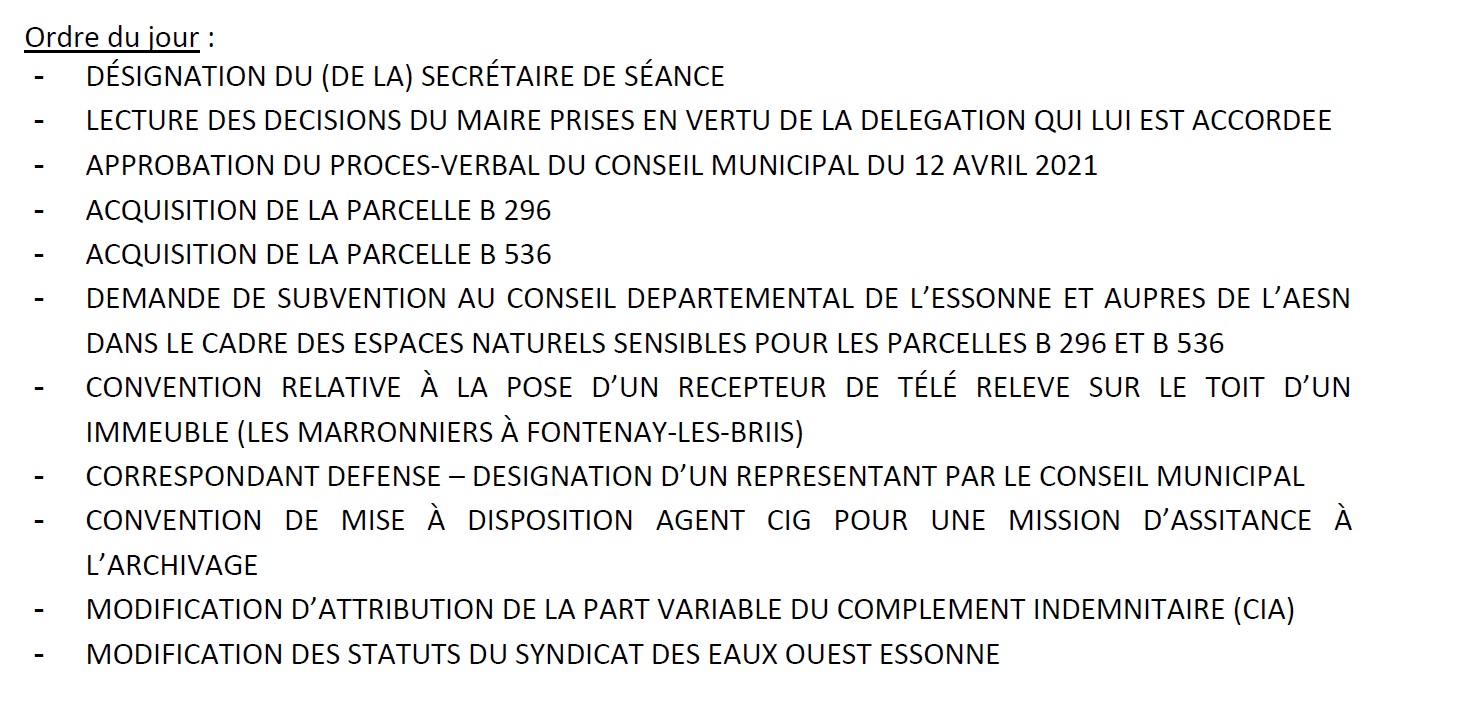 Ordre du jour :
- DÉSIGNATION DU (DE LA) SECRÉTAIRE DE SÉANCE
- LECTURE DES DECISIONS DU MAIRE PRISES EN VERTU DE LA DELEGATION QUI LUI EST ACCORDEE
- APPROBATION DU PROCES-VERBAL DU CONSEIL MUNICIPAL DU 12 AVRIL 2021
- ACQUISITION DE LA PARCELLE B 296
- ACQUISITION DE LA PARCELLE B 536
- DEMANDE DE SUBVENTION AU CONSEIL DEPARTEMENTAL DE L'ESSONNE ET AUPRES DE L'AESN DANS LE CADRE DES ESPACES NATURELS SENSIBLES POUR LES PARCELLES B 296 ET B 536
- CONVENTION RELATIVE À LA POSE D'UN RECEPTEUR DE TÉLÉ RELEVE SUR LE TOIT D'UN IMMEUBLE (LES MARRONNIERS À FONTENAY-LES-BRIIS)
- CORRESPONDANT DEFENSE – DESIGNATION D'UN REPRESENTANT PAR LE CONSEIL MUNICIPAL
- CONVENTION DE MISE À DISPOSITION AGENT CIG POUR UNE MISSION D'ASSITANCE À L'ARCHIVAGE
- MODIFICATION D'ATTRIBUTION DE LA PART VARIABLE DU COMPLEMENT INDEMNITAIRE (CIA)
- MODIFICATION DES STATUTS DU SYNDICAT DES EAUX OUEST ESSONNE